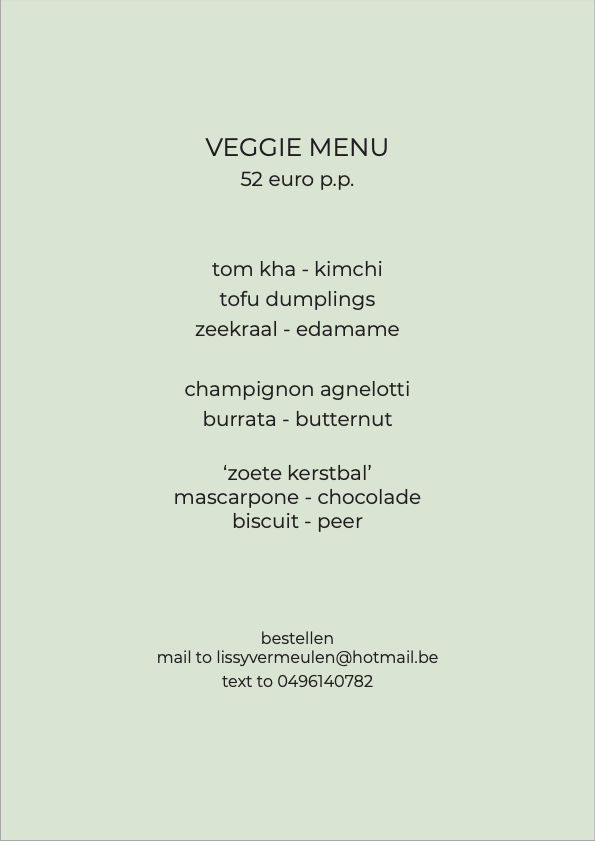 VEGGIE MENU
52 euro p.p.

tom kha - kimchi
tofu dumplings
zeekraal - edamame

champignon agnelotti
burrata - butternut

'zoete kerstbal'
mascarpone - chocolade
biscuit - peer

bestellen
mail to lissyvermeulen@hotmail.be
text to 0496140782